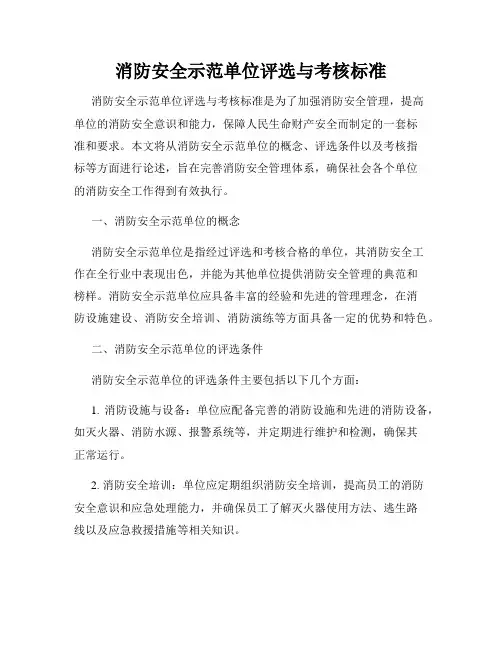 消防安全示范单位评选与考核标准

消防安全示范单位评选与考核标准是为了加强消防安全管理，提高单位的消防安全意识和能力，保障人民生命财产安全而制定的一套标准和要求。本文将从消防安全示范单位的概念、评选条件以及考核指标等方面进行论述，旨在完善消防安全管理体系，确保社会各个单位的消防安全工作得到有效执行。

一、消防安全示范单位的概念

消防安全示范单位是指经过评选和考核合格的单位，其消防安全工作在全行业中表现出色，并能为其他单位提供消防安全管理的典范和榜样。消防安全示范单位应具备丰富的经验和先进的管理理念，在消防设施建设、消防安全培训、消防演练等方面具备一定的优势和特色。

二、消防安全示范单位的评选条件

消防安全示范单位的评选条件主要包括以下几个方面：

1. 消防设施与设备：单位应配备完善的消防设施和先进的消防设备，如灭火器、消防水源、报警系统等，并定期进行维护和检测，确保其正常运行。

2. 消防安全培训：单位应定期组织消防安全培训，提高员工的消防安全意识和应急处理能力，并确保员工了解灭火器使用方法、逃生路线以及应急救援措施等相关知识。